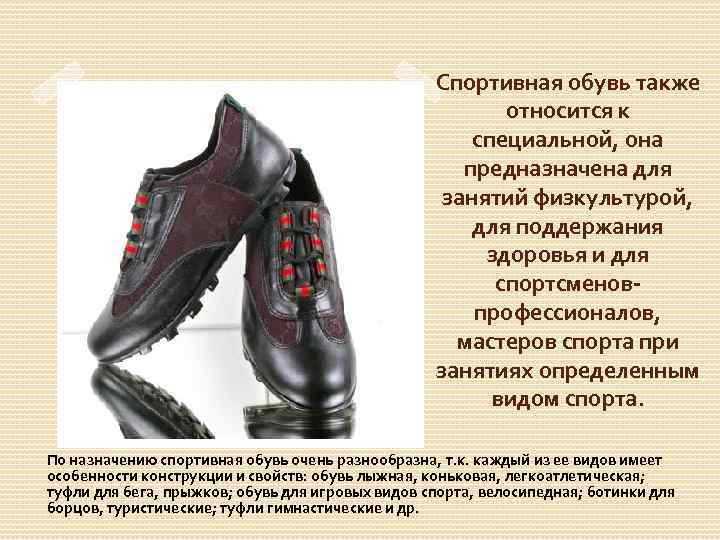 Спортивная обувь также относится к специальной, она предназначена для занятий физкультурой, для поддержания здоровья и для спортсменов-профессионалов, мастеров спорта при занятиях определенным видом спорта.

По назначению спортивная обувь очень разнообразна, т.к. каждый из ее видов имеет особенности конструкции и свойств: обувь лыжная, коньковая, легкоатлетическая; туфли для бега, прыжков; обувь для игровых видов спорта, велосипедная; ботинки для борцов, туристические; туфли гимнастические и др.